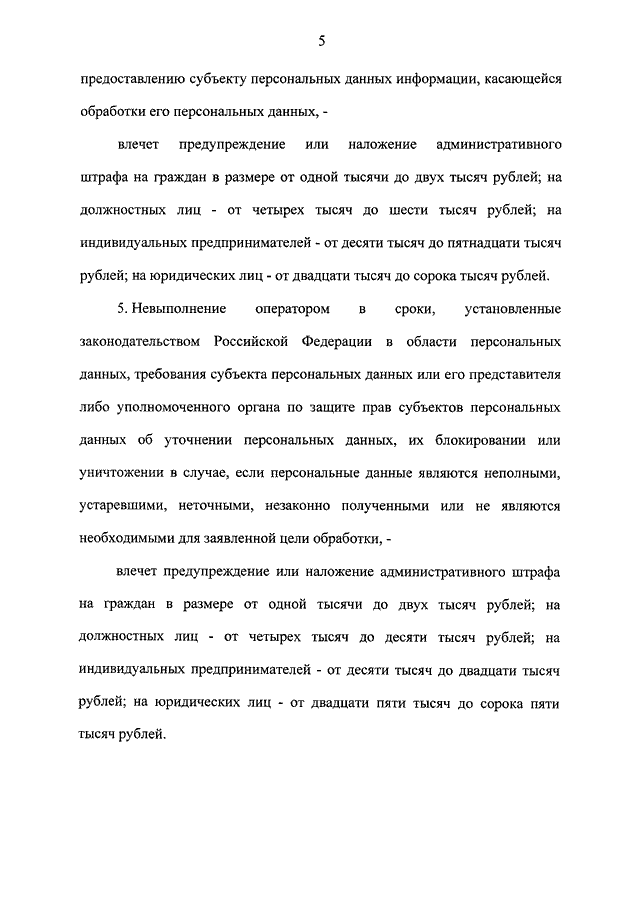 5

предоставлению субъекту персональных данных информации, касающейся обработки его персональных данных, -

влечет предупреждение или наложение административного штрафа на граждан в размере от одной тысячи до двух тысяч рублей; на должностных лиц - от четырех тысяч до шести тысяч рублей; на индивидуальных предпринимателей - от десяти тысяч до пятнадцати тысяч рублей; на юридических лиц - от двадцати тысяч до сорока тысяч рублей.

5. Невыполнение оператором в сроки, установленные законодательством Российской Федерации в области персональных данных, требования субъекта персональных данных или его представителя либо уполномоченного органа по защите прав субъектов персональных данных об уточнении персональных данных, их блокировании или уничтожении в случае, если персональные данные являются неполными, устаревшими, неточными, незаконно полученными или не являются необходимыми для заявленной цели обработки, -

влечет предупреждение или наложение административного штрафа на граждан в размере от одной тысячи до двух тысяч рублей; на должностных лиц - от четырех тысяч до десяти тысяч рублей; на индивидуальных предпринимателей - от десяти тысяч до двадцати тысяч рублей; на юридических лиц - от двадцати пяти тысяч до сорока пяти тысяч рублей.